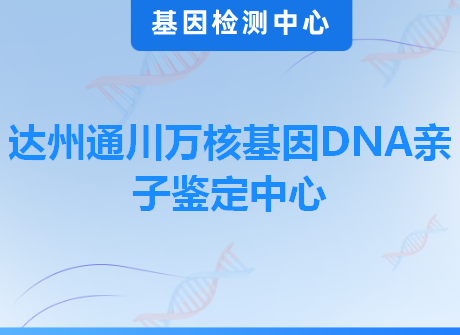 基因检测中心

达州通川万核基因DNA亲子鉴定中心